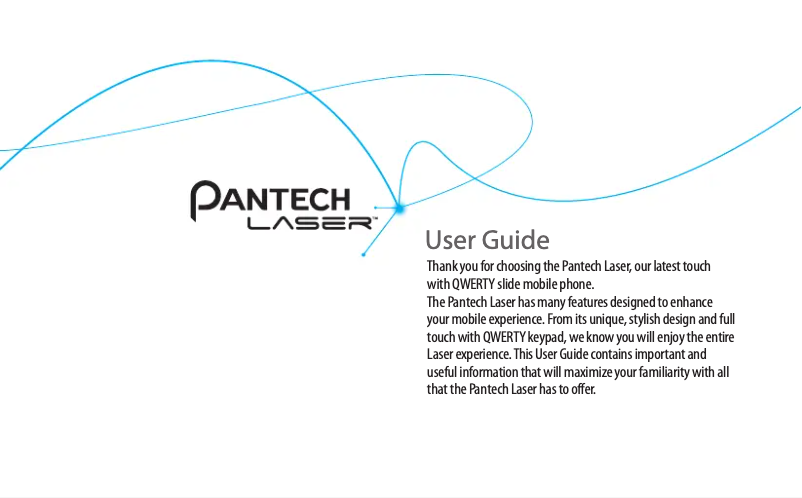 PANTECH
LASER™

User Guide

Thank you for choosing the Pantech Laser, our latest touch with QWERTY slide mobile phone.
The Pantech Laser has many features designed to enhance your mobile experience. From its unique, stylish design and full touch with QWERTY keypad, we know you will enjoy the entire Laser experience. This User Guide contains important and useful information that will maximize your familiarity with all that the Pantech Laser has to offer.